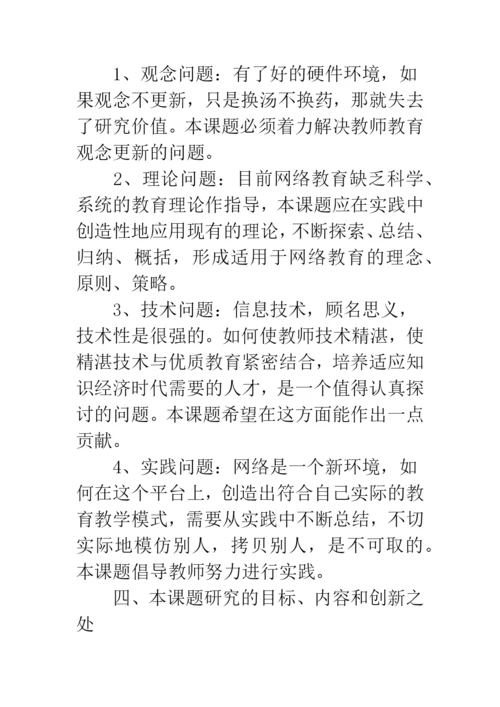 1、观念问题：有了好的硬件环境，如果观念不更新，只是换汤不换药，那就失去了研究价值。本课题必须着力解决教师教育观念更新的问题。

2、理论问题：目前网络教育缺乏科学、系统的教育理论作指导，本课题应在实践中创造性地应用现有的理论，不断探索、总结、归纳、概括，形成适用于网络教育的理念、原则、策略。

3、技术问题：信息技术，顾名思义，技术性是很强的。如何使教师技术精湛，使精湛技术与优质教育紧密结合，培养适应知识经济时代需要的人才，是一个值得认真探讨的问题。本课题希望在这方面能作出一点贡献。

4、实践问题：网络是一个新环境，如何在这个平台上，创造出符合自己实际的教育教学模式，需要从实践中不断总结，不切实际地模仿别人，拷贝别人，是不可取的。本课题倡导教师努力进行实践。

四、本课题研究的目标、内容和创新之处